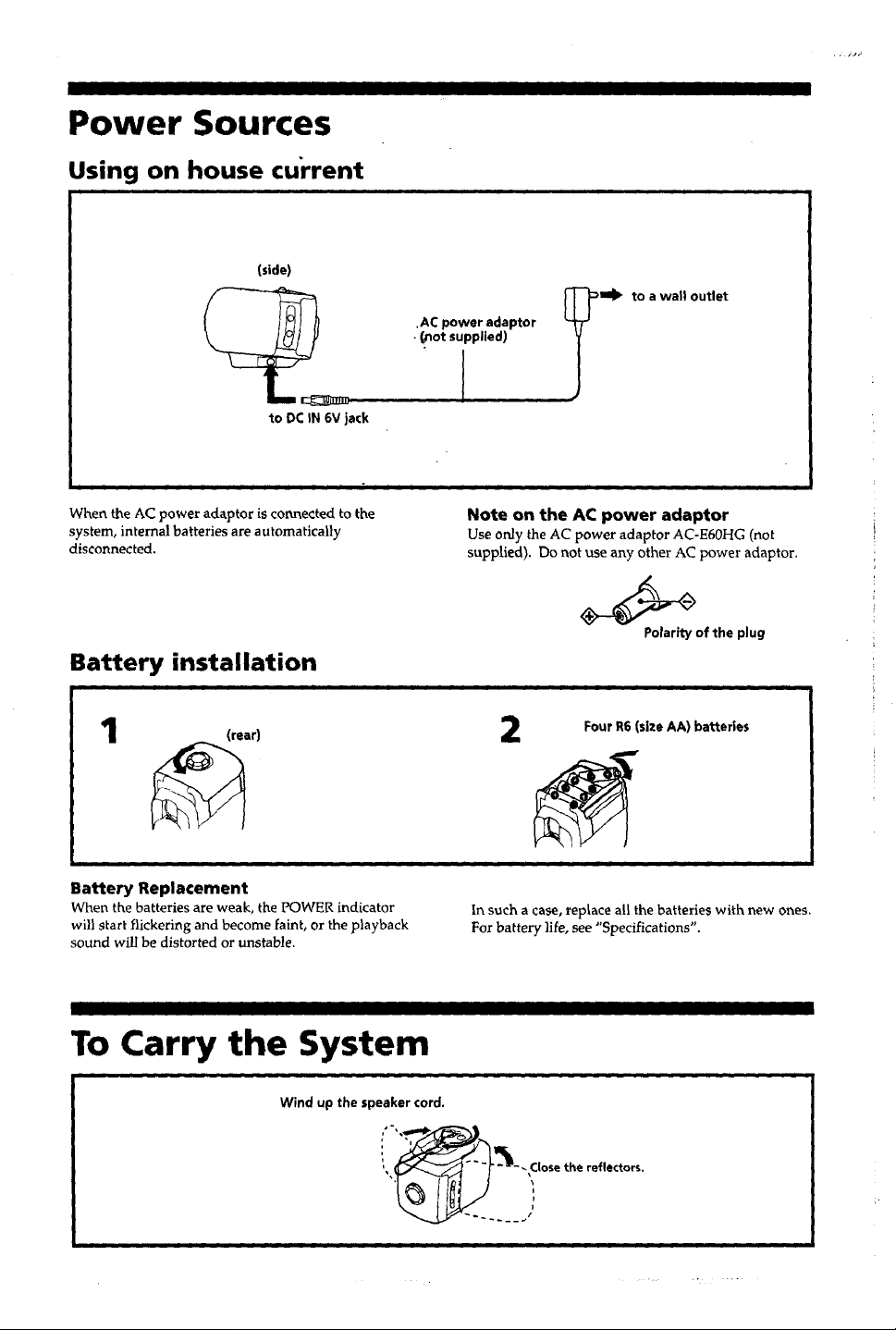 Power Sources

Using on house current

(side)

AC power adaptor
(not supplied)

to a wall outlet

to DC IN 6V jack

When the AC power adaptor is connected to the system, internal batteries are automatically disconnected.

Note on the AC power adaptor
Use only the AC power adaptor AC-E60HG (not supplied). Do not use any other AC power adaptor.

Polarity of the plug

Battery installation

1

(rear)

2

Four R6 (size AA) batteries

Battery Replacement
When the batteries are weak, the POWER indicator will start flickering and become faint, or the playback sound will be distorted or unstable.

In such a case, replace all the batteries with new ones. For battery life, see "Specifications".

To Carry the System

Wind up the speaker cord.

Close the reflectors.